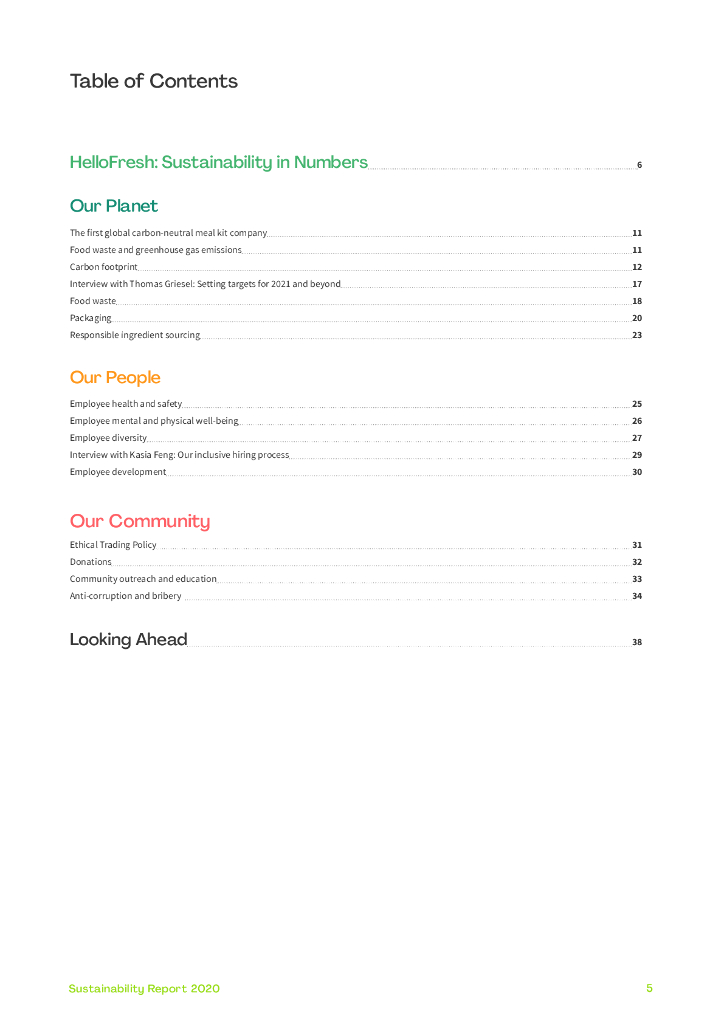 Table of Contents

HelloFresh: Sustainability in Numbers 6

Our Planet

The first global carbon-neutral meal kit company 11
Food waste and greenhouse gas emissions 11
Carbon footprint 12
Interview with Thomas Griesel: Setting targets for 2021 and beyond 17
Food waste 18
Packaging 20
Responsible ingredient sourcing 23

Our People

Employee health and safety 25
Employee mental and physical well-being 26
Employee diversity 27
Interview with Kasia Feng: Our inclusive hiring process 29
Employee development 30

Our Community

Ethical Trading Policy 31
Donations 32
Community outreach and education 33
Anti-corruption and bribery 34

Looking Ahead 38

Sustainability Report 2020 5